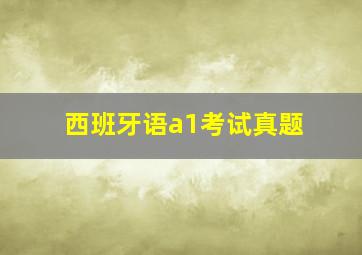 西班牙语a1考试真题